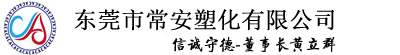 东莞市常安塑化有限公司

信诚守德-董事长黄立群